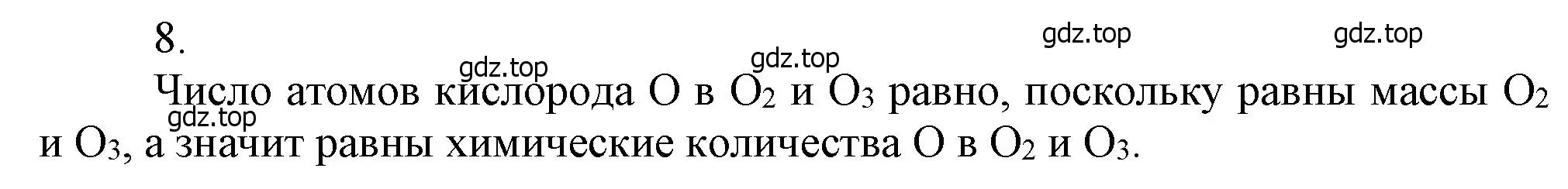 8.

gdz.top gdz.top gdz.top gdz.top

Число атомов кислорода O в $O_2$ и $O_3$ равно, поскольку равны массы $O_2$ и $O_3$, а значит равны химические количества O в $O_2$ и $O_3$.

gdz.top